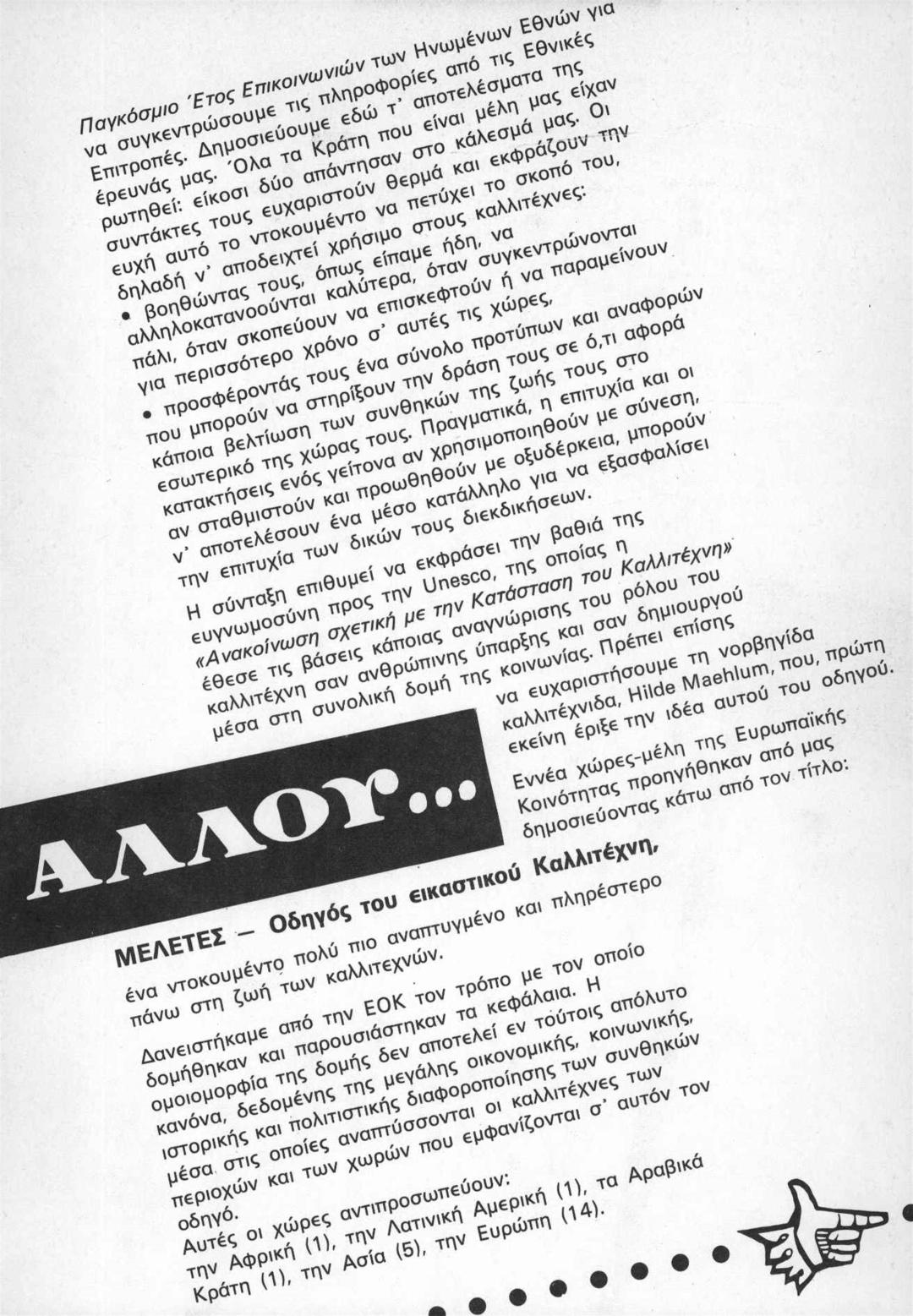 Παγκόσμιο Έτος Επικοινωνιών των Ηνωμένων Εθνών για να συγκεντρώσουμε τις πληροφορίες από τις Εθνικές Επιτροπές. Δημοσιεύουμε εδώ τ' αποτελέσματα της έρευνάς μας. Όλα τα Κράτη που είναι μέλη μας είχαν ρωτηθεί: είκοσι δύο απάντησαν στο κάλεσμά μας. Οι συντάκτες τους ευχαριστούν θερμά και εκφράζουν την ευχή αυτό το ντοκουμέντο να πετύχει το σκοπό του, δηλαδή ν' αποδειχτεί χρήσιμο στους καλλιτέχνες:

• βοηθώντας τους, όπως είπαμε ήδη, να αλληλοκατανοούνται καλύτερα, όταν συγκεντρώνονται πάλι, όταν σκοπεύουν να επισκεφτούν ή να παραμείνουν για περισσότερο χρόνο σ' αυτές τις χώρες,

• προσφέροντάς τους ένα σύνολο προτύπων και αναφορών που μπορούν να στηρίξουν την δράση τους σε ό,τι αφορά κάποια βελτίωση των συνθηκών της ζωής τους στο εσωτερικό της χώρας τους. Πραγματικά, η επιτυχία και οι κατακτήσεις ενός γείτονα αν χρησιμοποιηθούν με σύνεση, αν σταθμιστούν και προωθηθούν με οξυδέρκεια, μπορούν ν' αποτελέσουν ένα μέσο κατάλληλο για να εξασφαλίσει την επιτυχία των δικών τους διεκδικήσεων.

Η σύνταξη επιθυμεί να εκφράσει την βαθιά της ευγνωμοσύνη προς την Unesco, της οποίας η «Ανακοίνωση σχετική με την Κατάσταση του Καλλιτέχνη» έθεσε τις βάσεις κάποιας αναγνώρισης του ρόλου του καλλιτέχνη σαν ανθρώπινης ύπαρξης και σαν δημιουργού μέσα στη συνολική δομή της κοινωνίας. Πρέπει επίσης να ευχαριστήσουμε τη νορβηγίδα καλλιτέχνιδα, Hilde Maehlum, που, πρώτη εκείνη έριξε την ιδέα αυτού του οδηγού.

Εννέα χώρες-μέλη της Ευρωπαϊκής Κοινότητας προηγήθηκαν από μας δημοσιεύοντας κάτω από τον τίτλο:

ΑΛΛΟΥ...

ΜΕΛΕΤΕΣ — Οδηγός του εικαστικού Καλλιτέχνη, ένα ντοκουμέντο πολύ πιο αναπτυγμένο και πληρέστερο πάνω στη ζωή των καλλιτεχνών.

Δανειστήκαμε από την ΕΟΚ τον τρόπο με τον οποίο δομήθηκαν και παρουσιάστηκαν τα κεφάλαια. Η ομοιομορφία της δομής δεν αποτελεί εν τούτοις απόλυτο κανόνα, δεδομένης της μεγάλης οικονομικής, κοινωνικής, ιστορικής και πολιτιστικής διαφοροποίησης των συνθηκών μέσα στις οποίες αναπτύσσονται οι καλλιτέχνες των περιοχών και των χωρών που εμφανίζονται σ' αυτόν τον οδηγό.

Αυτές οι χώρες αντιπροσωπεύουν: την Αφρική (1), την Λατινική Αμερική (1), τα Αραβικά Κράτη (1), την Ασία (5), την Ευρώπη (14).